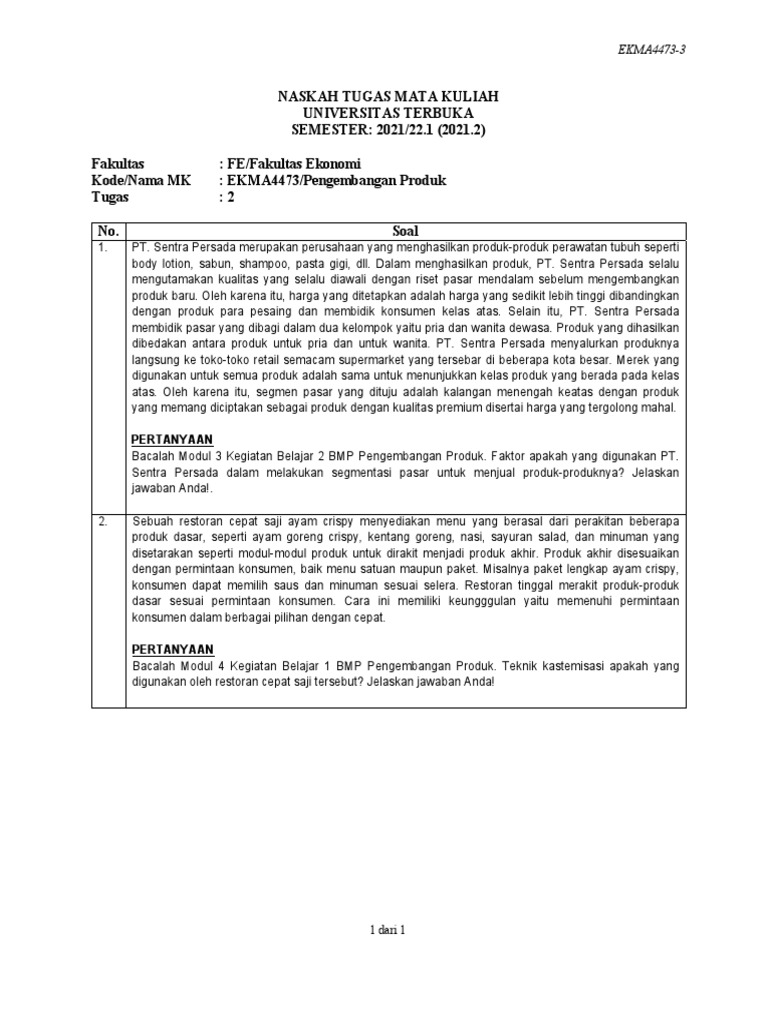 EKMA4473-3

NASKAH TUGAS MATA KULIAH
UNIVERSITAS TERBUKA
SEMESTER: 2021/22.1 (2021.2)

Fakultas : FE/Fakultas Ekonomi
Kode/Nama MK : EKMA4473/Pengembangan Produk
Tugas : 2

| No. | Soal |
|---|---|
| 1. | PT. Sentra Persada merupakan perusahaan yang menghasilkan produk-produk perawatan tubuh seperti body lotion, sabun, shampoo, pasta gigi, dll. Dalam menghasilkan produk, PT. Sentra Persada selalu mengutamakan kualitas yang selalu diawali dengan riset pasar mendalam sebelum mengembangkan produk baru. Oleh karena itu, harga yang ditetapkan adalah harga yang sedikit lebih tinggi dibandingkan dengan produk para pesaing dan membidik konsumen kelas atas. Selain itu, PT. Sentra Persada membidik pasar yang dibagi dalam dua kelompok yaitu pria dan wanita dewasa. Produk yang dihasilkan dibedakan antara produk untuk pria dan untuk wanita. PT. Sentra Persada menyalurkan produknya langsung ke toko-toko retail semacam supermarket yang tersebar di beberapa kota besar. Merek yang digunakan untuk semua produk adalah sama untuk menunjukkan kelas produk yang berada pada kelas atas. Oleh karena itu, segmen pasar yang dituju adalah kalangan menengah keatas dengan produk yang memang diciptakan sebagai produk dengan kualitas premium disertai harga yang tergolong mahal. PERTANYAAN Bacalah Modul 3 Kegiatan Belajar 2 BMP Pengembangan Produk. Faktor apakah yang digunakan PT. Sentra Persada dalam melakukan segmentasi pasar untuk menjual produk-produknya? Jelaskan jawaban Anda!. |
| 2. | Sebuah restoran cepat saji ayam crispy menyediakan menu yang berasal dari perakitan beberapa produk dasar, seperti ayam goreng crispy, kentang goreng, nasi, sayuran salad, dan minuman yang disetarakan seperti modul-modul produk untuk dirakit menjadi produk akhir. Produk akhir disesuaikan dengan permintaan konsumen, baik menu satuan maupun paket. Misalnya paket lengkap ayam crispy, konsumen dapat memilih saus dan minuman sesuai selera. Restoran tinggal merakit produk-produk dasar sesuai permintaan konsumen. Cara ini memiliki keungggulan yaitu memenuhi permintaan konsumen dalam berbagai pilihan dengan cepat. PERTANYAAN Bacalah Modul 4 Kegiatan Belajar 1 BMP Pengembangan Produk. Teknik kastemisasi apakah yang digunakan oleh restoran cepat saji tersebut? Jelaskan jawaban Anda! |

1 dari 1